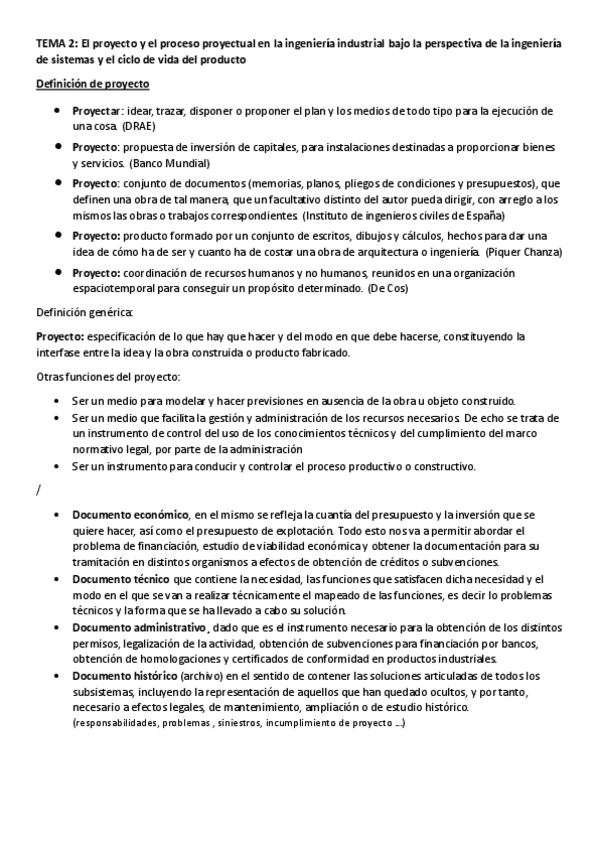 TEMA 2: El proyecto y el proceso proyectual en la ingeniería industrial bajo la perspectiva de la ingeniería de sistemas y el ciclo de vida del producto

Definición de proyecto

- Proyectar: idear, trazar, disponer o proponer el plan y los medios de todo tipo para la ejecución de una cosa. (DRAE)
- Proyecto: propuesta de inversión de capitales, para instalaciones destinadas a proporcionar bienes y servicios. (Banco Mundial)
- Proyecto: conjunto de documentos (memorias, planos, pliegos de condiciones y presupuestos), que definen una obra de tal manera, que un facultativo distinto del autor pueda dirigir, con arreglo a los mismos las obras o trabajos correspondientes. (Instituto de ingenieros civiles de España)
- Proyecto: producto formado por un conjunto de escritos, dibujos y cálculos, hechos para dar una idea de cómo ha de ser y cuanto ha de costar una obra de arquitectura o ingeniería. (Piquer Chanza)
- Proyecto: coordinación de recursos humanos y no humanos, reunidos en una organización espaciotemporal para conseguir un propósito determinado. (De Cos)

Definición genérica:

Proyecto: especificación de lo que hay que hacer y del modo en que debe hacerse, constituyendo la interfase entre la idea y la obra construida o producto fabricado.

Otras funciones del proyecto:

- Ser un medio para modelar y hacer previsiones en ausencia de la obra u objeto construido.
- Ser un medio que facilita la gestión y administración de los recursos necesarios. De echo se trata de un instrumento de control del uso de los conocimientos técnicos y del cumplimiento del marco normativo legal, por parte de la administración
- Ser un instrumento para conducir y controlar el proceso productivo o constructivo.

/

- Documento económico, en el mismo se refleja la cuantía del presupuesto y la inversión que se quiere hacer, así como el presupuesto de explotación. Todo esto nos va a permitir abordar el problema de financiación, estudio de viabilidad económica y obtener la documentación para su tramitación en distintos organismos a efectos de obtención de créditos o subvenciones.
- Documento técnico que contiene la necesidad, las funciones que satisfacen dicha necesidad y el modo en el que se van a realizar técnicamente el mapeado de las funciones, es decir lo problemas técnicos y la forma que se ha llevado a cabo su solución.
- Documento administrativo, dado que es el instrumento necesario para la obtención de los distintos permisos, legalización de la actividad, obtención de subvenciones para financiación por bancos, obtención de homologaciones y certificados de conformidad en productos industriales.
- Documento histórico (archivo) en el sentido de contener las soluciones articuladas de todos los subsistemas, incluyendo la representación de aquellos que han quedado ocultos, y por tanto, necesario a efectos legales, de mantenimiento, ampliación o de estudio histórico. (responsabilidades, problemas , siniestros, incumplimiento de proyecto ...)